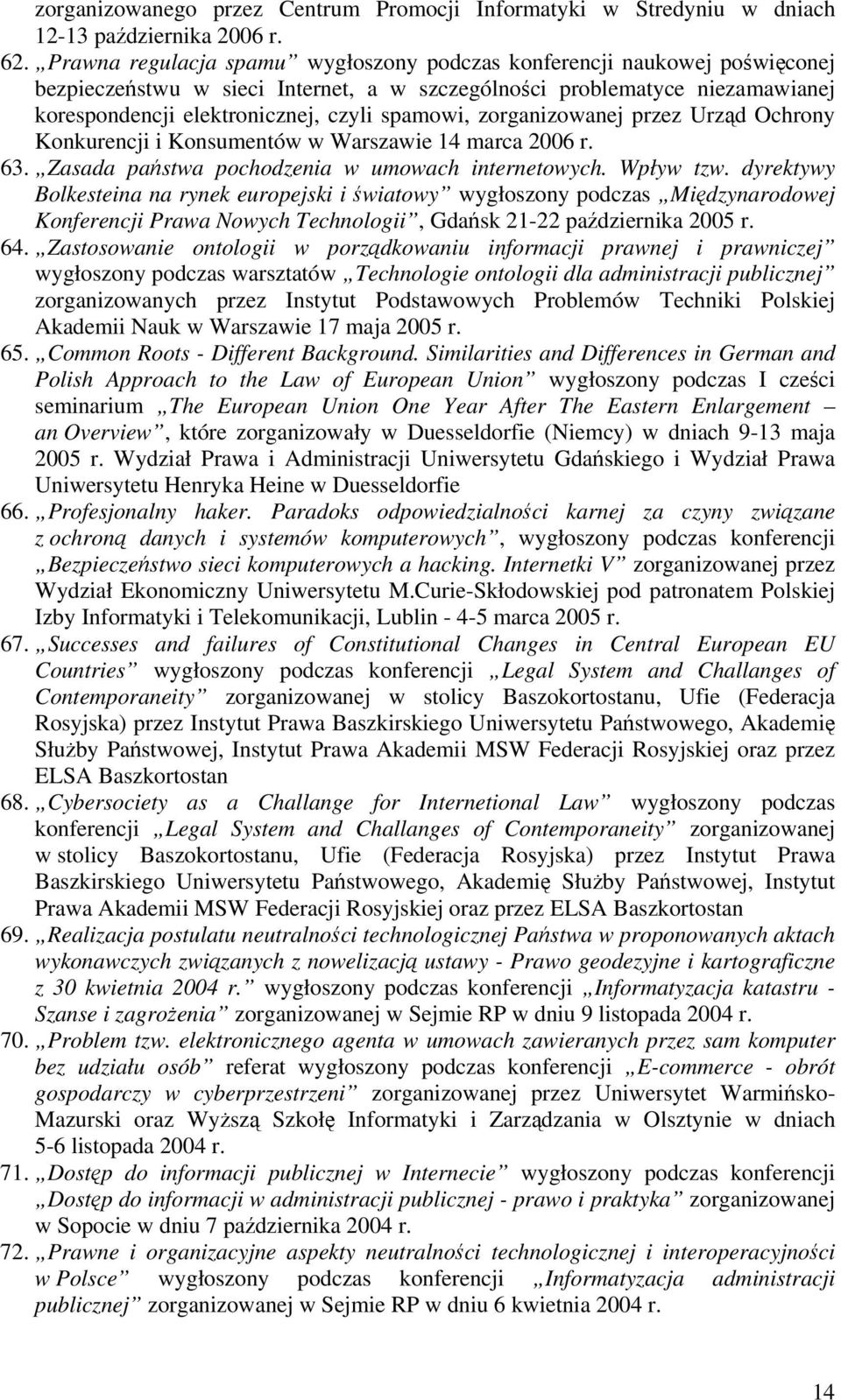 zorganizowanego przez Centrum Promocji Informatyki w Stredyniu w dniach 12-13 października 2006 r.

62. „Prawna regulacja spamu” wygłoszony podczas konferencji naukowej poświęconej bezpieczeństwu w sieci Internet, a w szczególności problematyce niezamawianej korespondencji elektronicznej, czyli spamowi, zorganizowanej przez Urząd Ochrony Konkurencji i Konsumentów w Warszawie 14 marca 2006 r.

63. „Zasada państwa pochodzenia w umowach internetowych. Wpływ tzw. dyrektywy Bolkesteina na rynek europejski i światowy” wygłoszony podczas „Międzynarodowej Konferencji Prawa Nowych Technologii”, Gdańsk 21-22 października 2005 r.

64. „Zastosowanie ontologii w porządkowaniu informacji prawnej i prawniczej” wygłoszony podczas warsztatów „Technologie ontologii dla administracji publicznej” zorganizowanych przez Instytut Podstawowych Problemów Techniki Polskiej Akademii Nauk w Warszawie 17 maja 2005 r.

65. „Common Roots - Different Background. Similarities and Differences in German and Polish Approach to the Law of European Union” wygłoszony podczas I cześci seminarium „The European Union One Year After The Eastern Enlargement – an Overview”, które zorganizowały w Duesseldorfie (Niemcy) w dniach 9-13 maja 2005 r. Wydział Prawa i Administracji Uniwersytetu Gdańskiego i Wydział Prawa Uniwersytetu Henryka Heine w Duesseldorfie

66. „Profesjonalny haker. Paradoks odpowiedzialności karnej za czyny związane z ochroną danych i systemów komputerowych”, wygłoszony podczas konferencji „Bezpieczeństwo sieci komputerowych a hacking. Internetki V” zorganizowanej przez Wydział Ekonomiczny Uniwersytetu M.Curie-Skłodowskiej pod patronatem Polskiej Izby Informatyki i Telekomunikacji, Lublin - 4-5 marca 2005 r.

67. „Successes and failures of Constitutional Changes in Central European EU Countries” wygłoszony podczas konferencji „Legal System and Challanges of Contemporaneity” zorganizowanej w stolicy Baszokortostanu, Ufie (Federacja Rosyjska) przez Instytut Prawa Baszkirskiego Uniwersytetu Państwowego, Akademię Służby Państwowej, Instytut Prawa Akademii MSW Federacji Rosyjskiej oraz przez ELSA Baszkortostan

68. „Cybersociety as a Challange for Internetional Law” wygłoszony podczas konferencji „Legal System and Challanges of Contemporaneity” zorganizowanej w stolicy Baszokortostanu, Ufie (Federacja Rosyjska) przez Instytut Prawa Baszkirskiego Uniwersytetu Państwowego, Akademię Służby Państwowej, Instytut Prawa Akademii MSW Federacji Rosyjskiej oraz przez ELSA Baszkortostan

69. „Realizacja postulatu neutralności technologicznej Państwa w proponowanych aktach wykonawczych związanych z nowelizacją ustawy - Prawo geodezyjne i kartograficzne z 30 kwietnia 2004 r.” wygłoszony podczas konferencji „Informatyzacja katastru - Szanse i zagrożenia” zorganizowanej w Sejmie RP w dniu 9 listopada 2004 r.

70. „Problem tzw. elektronicznego agenta w umowach zawieranych przez sam komputer bez udziału osób” referat wygłoszony podczas konferencji „E-commerce - obrót gospodarczy w cyberprzestrzeni” zorganizowanej przez Uniwersytet Warmińsko-Mazurski oraz Wyższą Szkołę Informatyki i Zarządzania w Olsztynie w dniach 5-6 listopada 2004 r.

71. „Dostęp do informacji publicznej w Internecie” wygłoszony podczas konferencji „Dostęp do informacji w administracji publicznej - prawo i praktyka” zorganizowanej w Sopocie w dniu 7 października 2004 r.

72. „Prawne i organizacyjne aspekty neutralności technologicznej i interoperacyjności w Polsce” wygłoszony podczas konferencji „Informatyzacja administracji publicznej” zorganizowanej w Sejmie RP w dniu 6 kwietnia 2004 r.

14